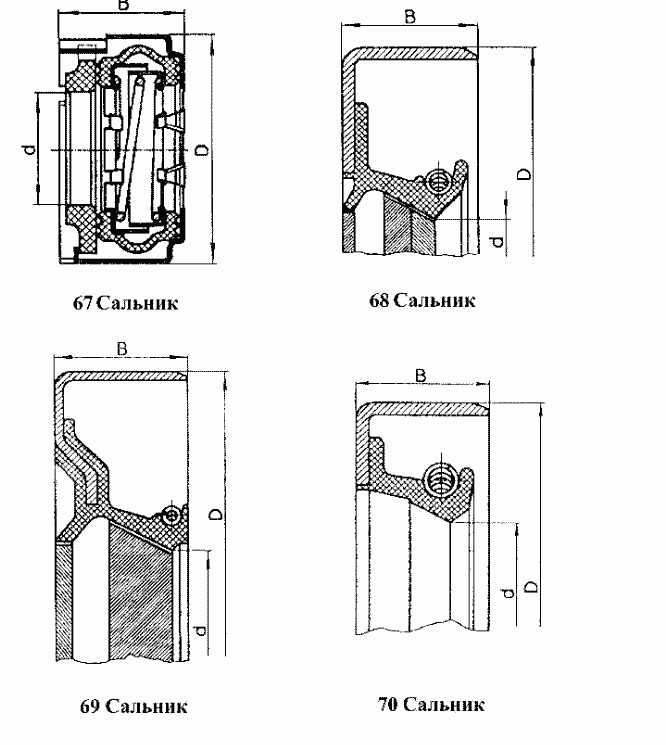 B

d

D

67 Сальник

B

D

d

68 Сальник

B

D

d

69 Сальник

B

d

D

70 Сальник